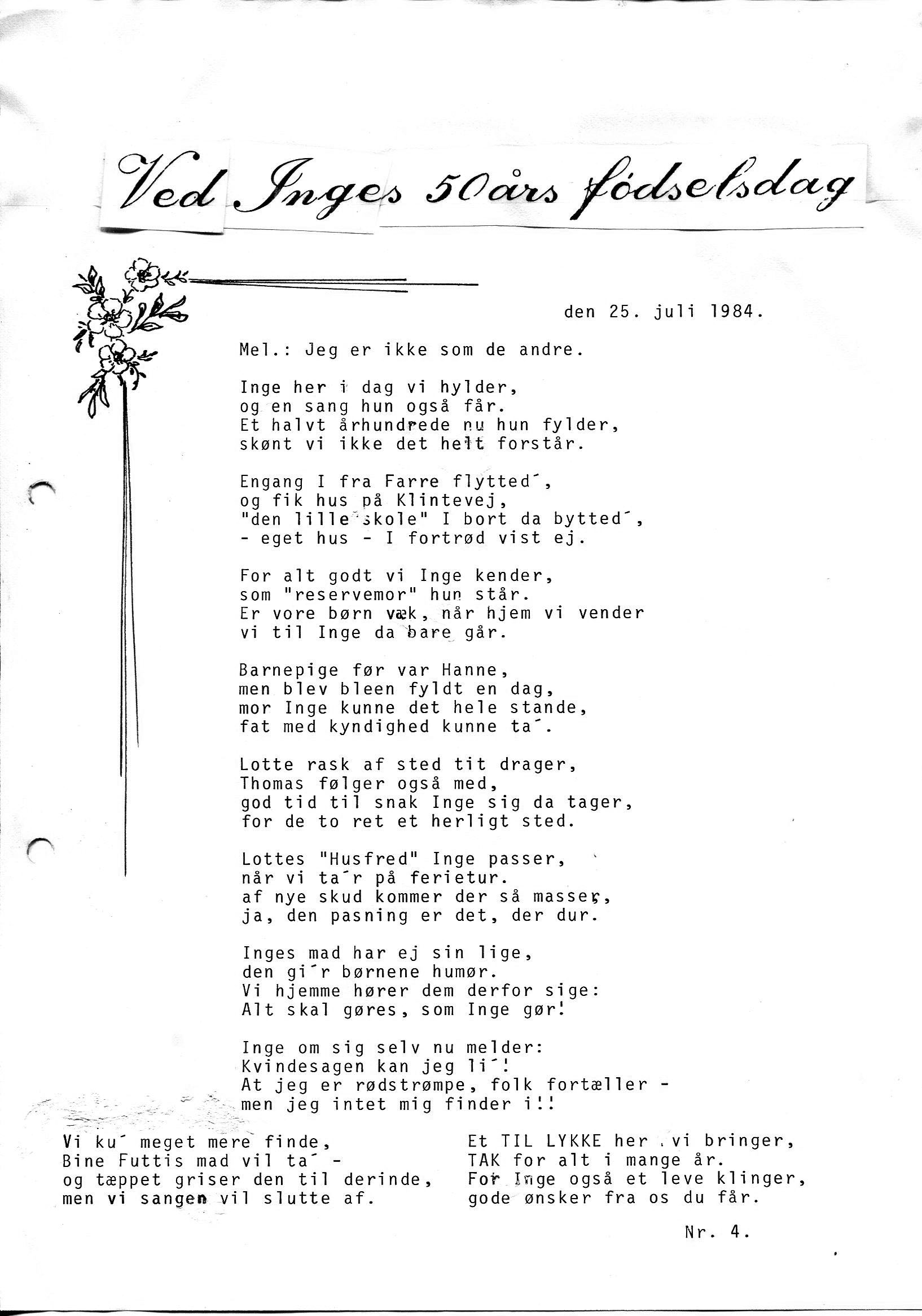 Ved Inges 50års fødselsdag

den 25. juli 1984.

Mel.: Jeg er ikke som de andre.

Inge her i dag vi hylder,
og en sang hun også får.
Et halvt århundrede nu hun fylder,
skønt vi ikke det helt forstår.

Engang I fra Farre flytted´,
og fik hus på Klintevej,
"den lille skole" I bort da bytted´,
- eget hus - I fortrød vist ej.

For alt godt vi Inge kender,
som "reservemor" hun står.
Er vore børn væk, når hjem vi vender
vi til Inge da bare går.

Barnepige før var Hanne,
men blev bleen fyldt en dag,
mor Inge kunne det hele stande,
fat med kyndighed kunne ta´.

Lotte rask af sted tit drager,
Thomas følger også med,
god tid til snak Inge sig da tager,
for de to ret et herligt sted.

Lottes "Husfred" Inge passer,
når vi ta´r på ferietur.
af nye skud kommer der så masser,
ja, den pasning er det, der dur.

Inges mad har ej sin lige,
den gi´r børnene humør.
Vi hjemme hører dem derfor sige:
Alt skal gøres, som Inge gør!

Inge om sig selv nu melder:
Kvindesagen kan jeg li´!
At jeg er rødstrømpe, folk fortæller -
men jeg intet mig finder i!!

Vi ku´ meget mere finde,
Bine Futtis mad vil ta´ -
og tæppet griser den til derinde,
men vi sangen vil slutte af.

Et TIL LYKKE her vi bringer,
TAK for alt i mange år.
For Inge også et leve klinger,
gode ønsker fra os du får.

Nr. 4.